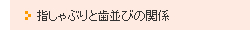 指しゃぶりと歯並びの関係